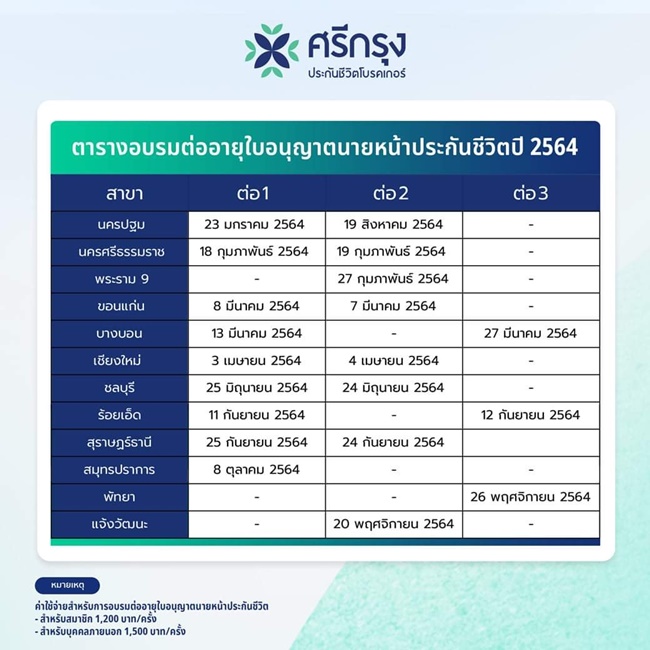 ศรีกรุง
ประกันชีวิตโบรคเกอร์

ตารางอบรมต่ออายุใบอนุญาตนายหน้าประกันชีวิตปี 2564

| สาขา | ต่อ1 | ต่อ2 | ต่อ3 |
|---|---|---|---|
| นครปฐม | 23 มกราคม 2564 | 19 สิงหาคม 2564 | - |
| นครศรีธรรมราช | 18 กุมภาพันธ์ 2564 | 19 กุมภาพันธ์ 2564 | - |
| พระราม 9 | - | 27 กุมภาพันธ์ 2564 | - |
| ขอนแก่น | 8 มีนาคม 2564 | 7 มีนาคม 2564 | - |
| บางบอน | 13 มีนาคม 2564 | - | 27 มีนาคม 2564 |
| เชียงใหม่ | 3 เมษายน 2564 | 4 เมษายน 2564 | - |
| ชลบุรี | 25 มิถุนายน 2564 | 24 มิถุนายน 2564 | - |
| ร้อยเอ็ด | 11 กันยายน 2564 | - | 12 กันยายน 2564 |
| สุราษฎร์ธานี | 25 กันยายน 2564 | 24 กันยายน 2564 | |
| สมุทรปราการ | 8 ตุลาคม 2564 | - | - |
| พัทยา | - | - | 26 พฤศจิกายน 2564 |
| แจ้งวัฒนะ | - | 20 พฤศจิกายน 2564 | - |

หมายเหตุ
ค่าใช้จ่ายสำหรับการอบรมต่ออายุใบอนุญาตนายหน้าประกันชีวิต
- สำหรับสมาชิก 1,200 บาท/ครั้ง
- สำหรับบุคคลภายนอก 1,500 บาท/ครั้ง